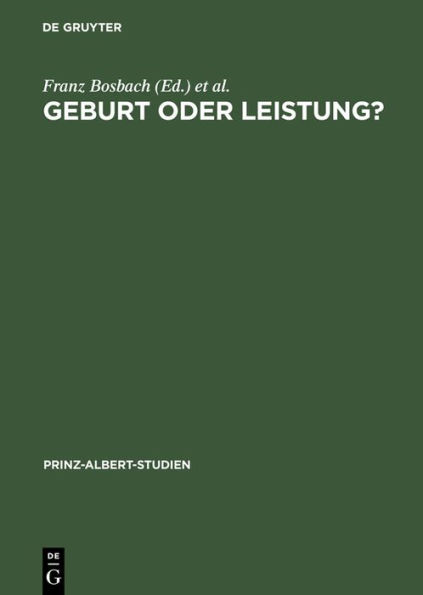 DE GRUYTER

Franz Bosbach (Ed.) et al.

GEBURT ODER LEISTUNG?

PRINZ-ALBERT-STUDIEN

DE
G